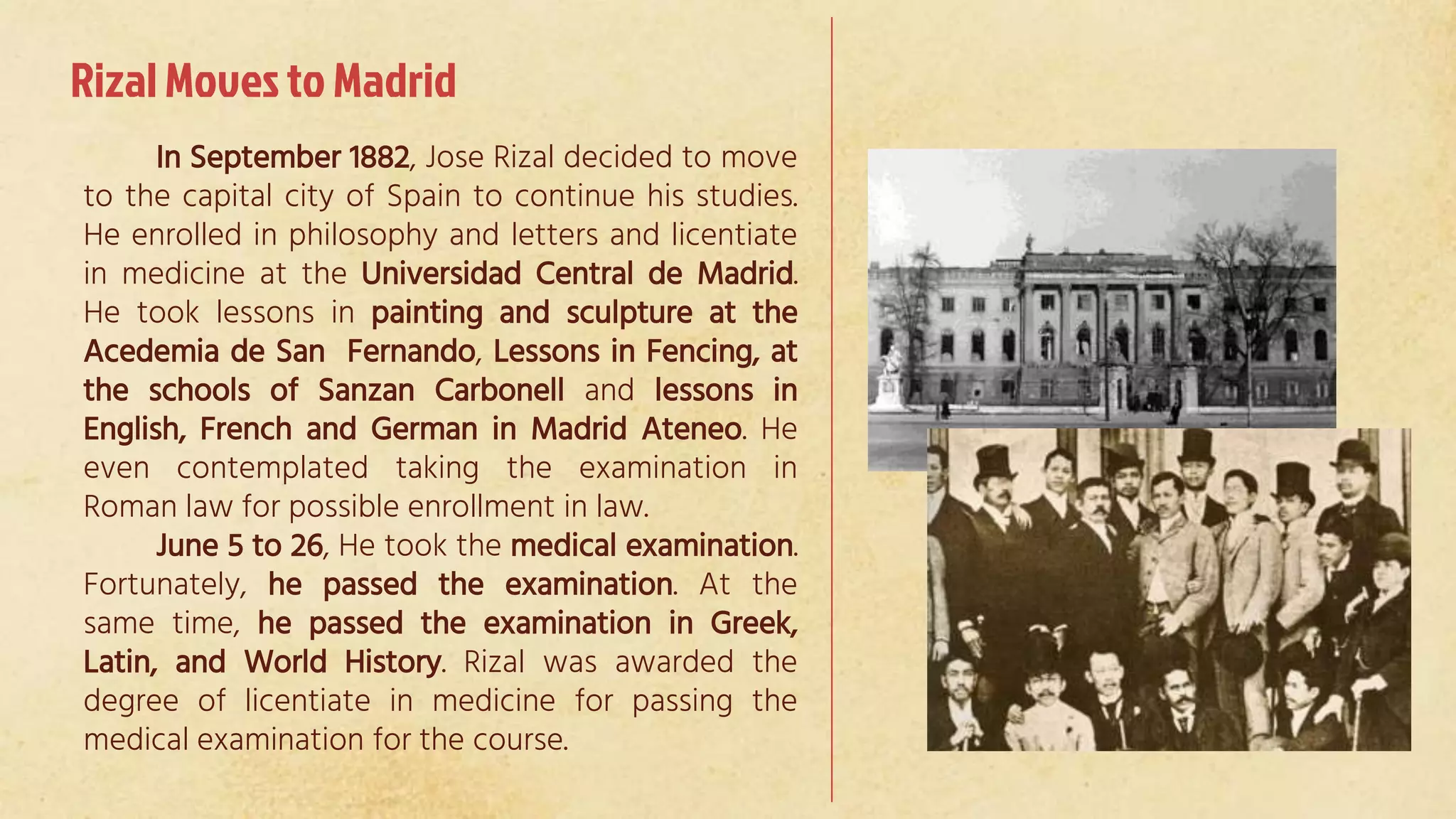 Rizal Moves to Madrid

In September 1882, Jose Rizal decided to move to the capital city of Spain to continue his studies. He enrolled in philosophy and letters and licentiate in medicine at the Universidad Central de Madrid. He took lessons in painting and sculpture at the Acedemia de San Fernando, Lessons in Fencing, at the schools of Sanzan Carbonell and lessons in English, French and German in Madrid Ateneo. He even contemplated taking the examination in Roman law for possible enrollment in law.

June 5 to 26, He took the medical examination. Fortunately, he passed the examination. At the same time, he passed the examination in Greek, Latin, and World History. Rizal was awarded the degree of licentiate in medicine for passing the medical examination for the course.